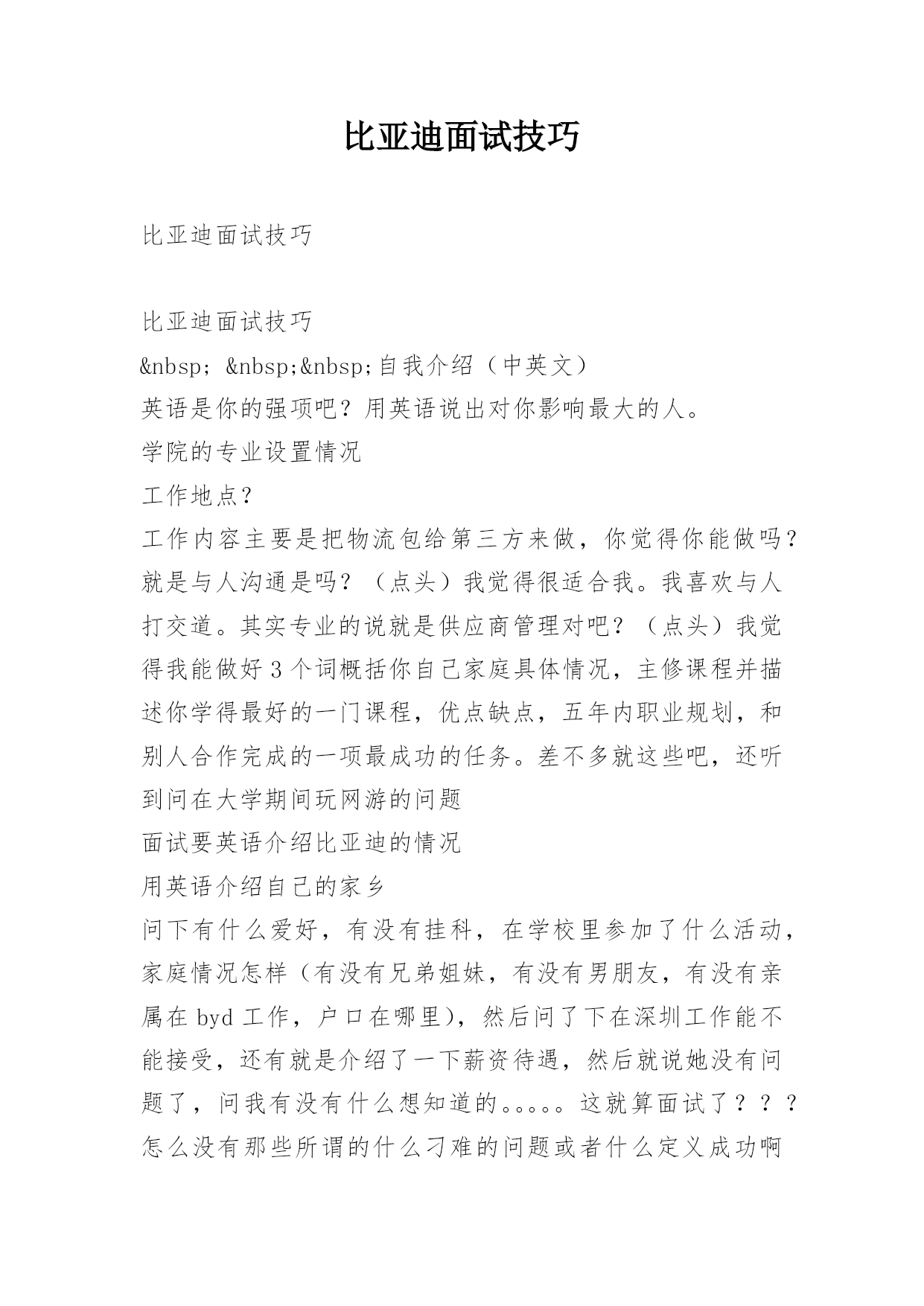 比亚迪面试技巧

比亚迪面试技巧

比亚迪面试技巧

&nbsp; &nbsp;&nbsp;自我介绍（中英文）
英语是你的强项吧？用英语说出对你影响最大的人。
学院的专业设置情况
工作地点?
工作内容主要是把物流包给第三方来做，你觉得你能做吗?就是与人沟通是吗？（点头）我觉得很适合我。我喜欢与人打交道。其实专业的说就是供应商管理对吧？（点头）我觉得我能做好 3 个词概括你自己家庭具体情况，主修课程并描述你学得最好的一门课程，优点缺点，五年内职业规划，和别人合作完成的一项最成功的任务。差不多就这些吧，还听到问在大学期间玩网游的问题
面试要英语介绍比亚迪的情况
用英语介绍自己的家乡
问下有什么爱好，有没有挂科，在学校里参加了什么活动，家庭情况怎样（有没有兄弟姐妹，有没有男朋友，有没有亲属在 byd 工作，户口在哪里），然后问了下在深圳工作能不能接受，还有就是介绍了一下薪资待遇，然后就说她没有问题了，问我有没有什么想知道的。。。。。这就算面试了？？？怎么没有那些所谓的什么刁难的问题或者什么定义成功啊